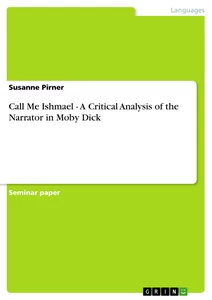 Languages

Susanne Pirner

Call Me Ishmael - A Critical Analysis of the Narrator in Moby Dick

Seminar paper

GRIN